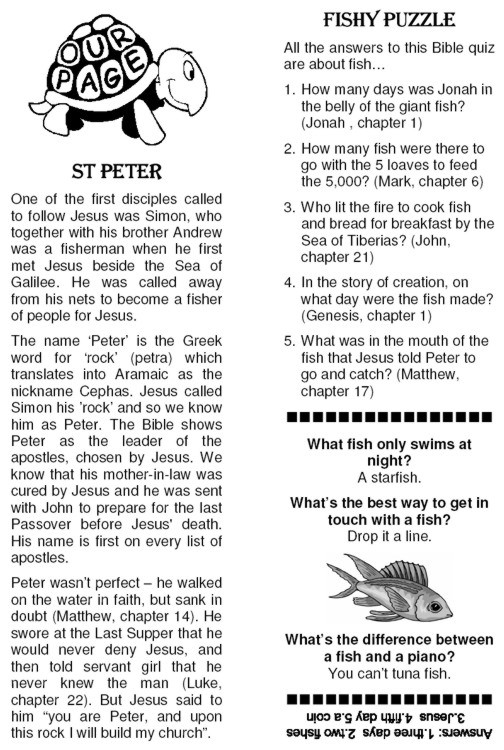 OUR PAGE

ST PETER

One of the first disciples called to follow Jesus was Simon, who together with his brother Andrew was a fisherman when he first met Jesus beside the Sea of Galilee. He was called away from his nets to become a fisher of people for Jesus.

The name 'Peter' is the Greek word for 'rock' (petra) which translates into Aramaic as the nickname Cephas. Jesus called Simon his 'rock' and so we know him as Peter. The Bible shows Peter as the leader of the apostles, chosen by Jesus. We know that his mother-in-law was cured by Jesus and he was sent with John to prepare for the last Passover before Jesus' death. His name is first on every list of apostles.

Peter wasn't perfect – he walked on the water in faith, but sank in doubt (Matthew, chapter 14). He swore at the Last Supper that he would never deny Jesus, and then told servant girl that he never knew the man (Luke, chapter 22). But Jesus said to him "you are Peter, and upon this rock I will build my church".

FISHY PUZZLE

All the answers to this Bible quiz are about fish…

1. How many days was Jonah in the belly of the giant fish? (Jonah , chapter 1)

2. How many fish were there to go with the 5 loaves to feed the 5,000? (Mark, chapter 6)

3. Who lit the fire to cook fish and bread for breakfast by the Sea of Tiberias? (John, chapter 21)

4. In the story of creation, on what day were the fish made? (Genesis, chapter 1)

5. What was in the mouth of the fish that Jesus told Peter to go and catch? (Matthew, chapter 17)

What fish only swims at night?
A starfish.

What's the best way to get in touch with a fish?
Drop it a line.

What's the difference between a fish and a piano?
You can't tuna fish.

Answers: 1.three days 2.two fishes 3.Jesus 4.fifth day 5.a coin